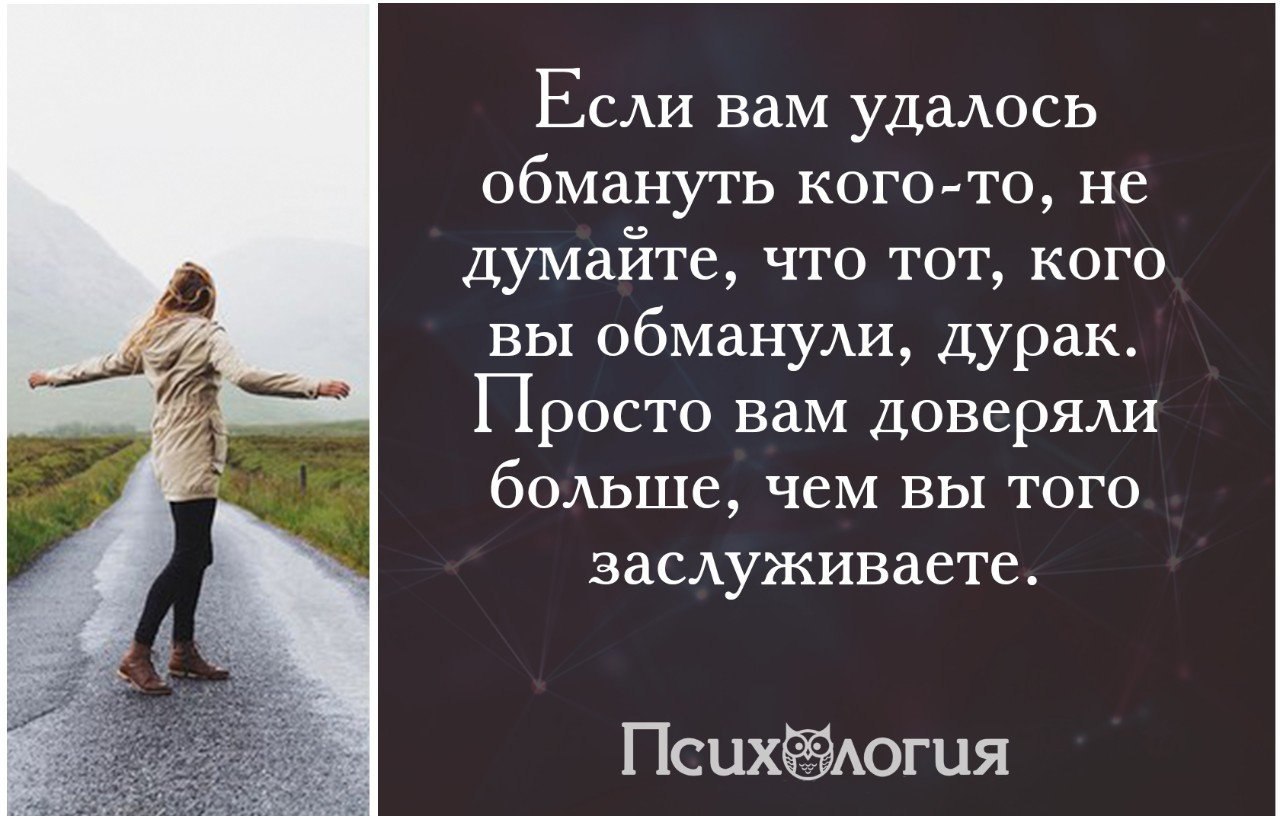 Если вам удалось обмануть кого-то, не думайте, что тот, кого вы обманули, дурак. Просто вам доверяли больше, чем вы того заслуживаете.

Психология